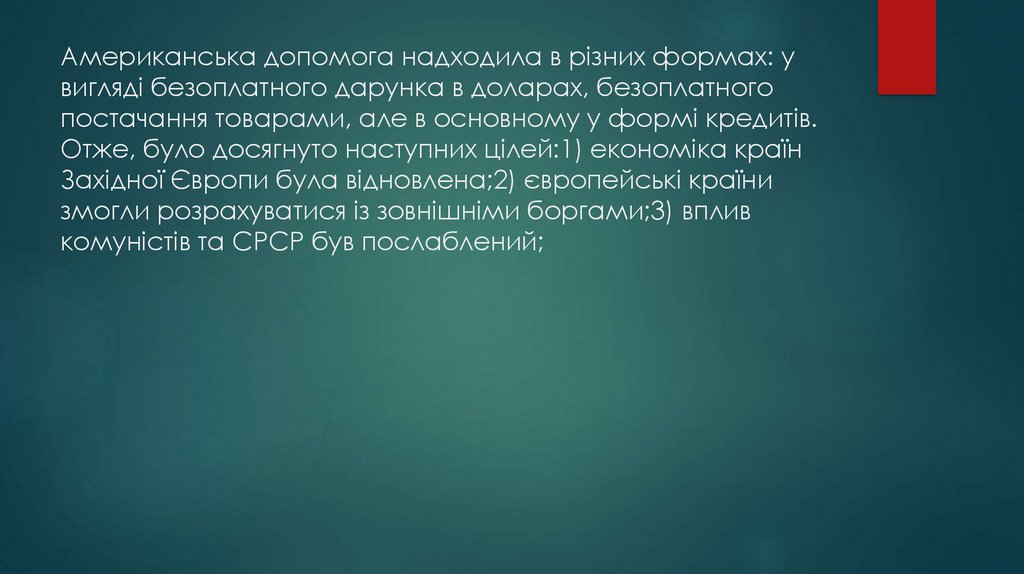 Американська допомога надходила в різних формах: у вигляді безоплатного дарунка в доларах, безоплатного постачання товарами, але в основному у формі кредитів. Отже, було досягнуто наступних цілей:1) економіка країн Західної Європи була відновлена;2) європейські країни змогли розрахуватися із зовнішніми боргами;3) вплив комуністів та СРСР був послаблений;